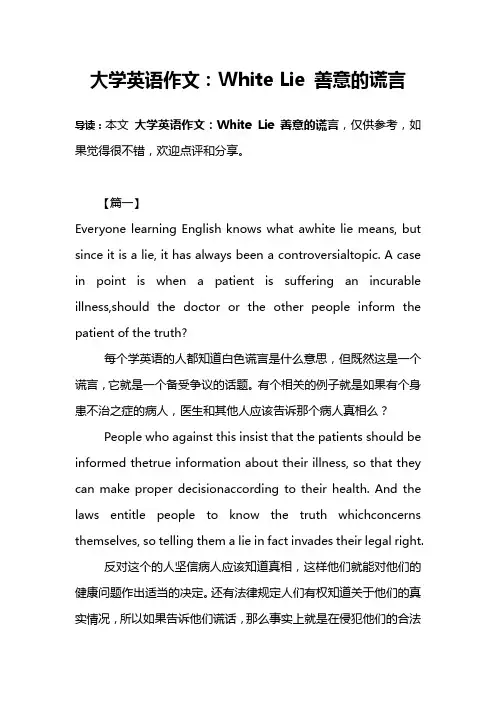 大学英语作文：White Lie 善意的谎言

导读：本文 大学英语作文：White Lie 善意的谎言，仅供参考，如果觉得很不错，欢迎点评和分享。

【篇一】

Everyone learning English knows what awhite lie means, but since it is a lie, it has always been a controversialtopic. A case in point is when a patient is suffering an incurable illness,should the doctor or the other people inform the patient of the truth?

每个学英语的人都知道白色谎言是什么意思，但既然这是一个谎言，它就是一个备受争议的话题。有个相关的例子就是如果有个身患不治之症的病人，医生和其他人应该告诉那个病人真相么？

People who against this insist that the patients should be informed thetrue information about their illness, so that they can make proper decisionaccording to their health. And the laws entitle people to know the truth whichconcerns themselves, so telling them a lie in fact invades their legal right.

反对这个的人坚信病人应该知道真相，这样他们就能对他们的健康问题作出适当的决定。还有法律规定人们有权知道关于他们的真实情况，所以如果告诉他们谎话，那么事实上就是在侵犯他们的合法